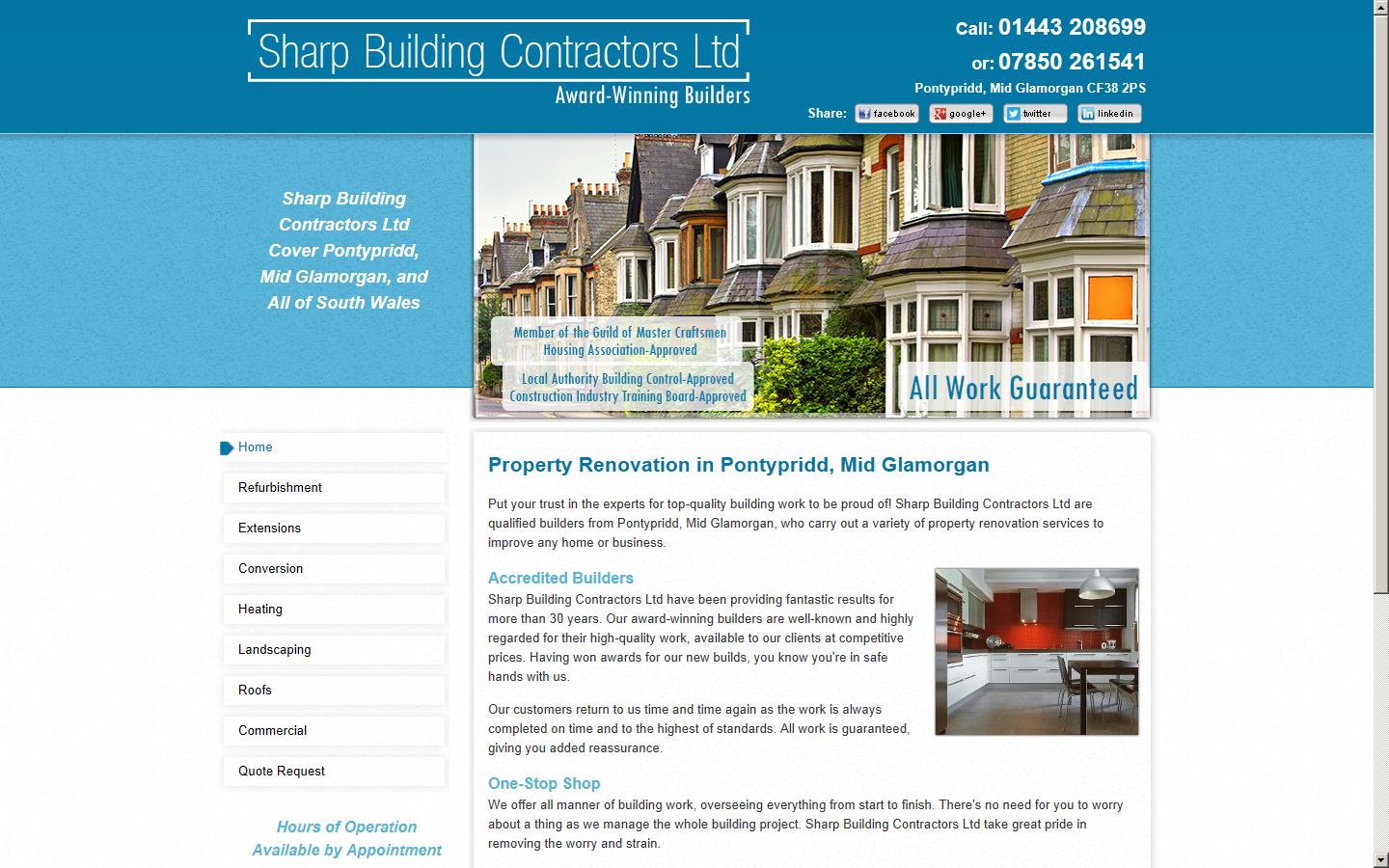 Sharp Building Contractors Ltd
Award-Winning Builders

Call: 01443 208699
or: 07850 261541
Pontypridd, Mid Glamorgan CF38 2PS

Share: facebook google+ twitter linkedin

Sharp Building Contractors Ltd Cover Pontypridd, Mid Glamorgan, and All of South Wales

Member of the Guild of Master Craftsmen
Housing Association-Approved

Local Authority Building Control-Approved
Construction Industry Training Board-Approved

All Work Guaranteed

Home
Refurbishment
Extensions
Conversion
Heating
Landscaping
Roofs
Commercial
Quote Request

Hours of Operation
Available by Appointment

Property Renovation in Pontypridd, Mid Glamorgan

Put your trust in the experts for top-quality building work to be proud of! Sharp Building Contractors Ltd are qualified builders from Pontypridd, Mid Glamorgan, who carry out a variety of property renovation services to improve any home or business.

Accredited Builders
Sharp Building Contractors Ltd have been providing fantastic results for more than 30 years. Our award-winning builders are well-known and highly regarded for their high-quality work, available to our clients at competitive prices. Having won awards for our new builds, you know you're in safe hands with us.

Our customers return to us time and time again as the work is always completed on time and to the highest of standards. All work is guaranteed, giving you added reassurance.

One-Stop Shop
We offer all manner of building work, overseeing everything from start to finish. There's no need for you to worry about a thing as we manage the whole building project. Sharp Building Contractors Ltd take great pride in removing the worry and strain.